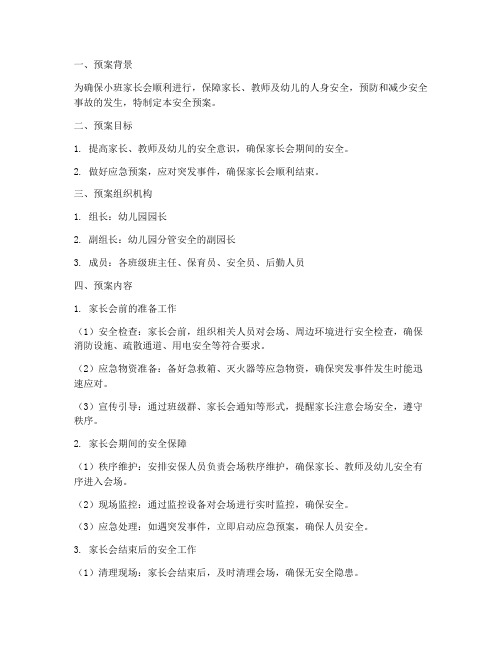 一、预案背景

为确保小班家长会顺利进行，保障家长、教师及幼儿的人身安全，预防和减少安全事故的发生，特制定本安全预案。

二、预案目标

1. 提高家长、教师及幼儿的安全意识，确保家长会期间的安全。

2. 做好应急预案，应对突发事件，确保家长会顺利结束。

三、预案组织机构

1. 组长：幼儿园园长

2. 副组长：幼儿园分管安全的副园长

3. 成员：各班级班主任、保育员、安全员、后勤人员

四、预案内容

1. 家长会前的准备工作

（1）安全检查：家长会前，组织相关人员对会场、周边环境进行安全检查，确保消防设施、疏散通道、用电安全等符合要求。

（2）应急物资准备：备好急救箱、灭火器等应急物资，确保突发事件发生时能迅速应对。

（3）宣传引导：通过班级群、家长会通知等形式，提醒家长注意会场安全，遵守秩序。

2. 家长会期间的安全保障

（1）秩序维护：安排安保人员负责会场秩序维护，确保家长、教师及幼儿安全有序进入会场。

（2）现场监控：通过监控设备对会场进行实时监控，确保安全。

（3）应急处理：如遇突发事件，立即启动应急预案，确保人员安全。

3. 家长会结束后的安全工作

（1）清理现场：家长会结束后，及时清理会场，确保无安全隐患。